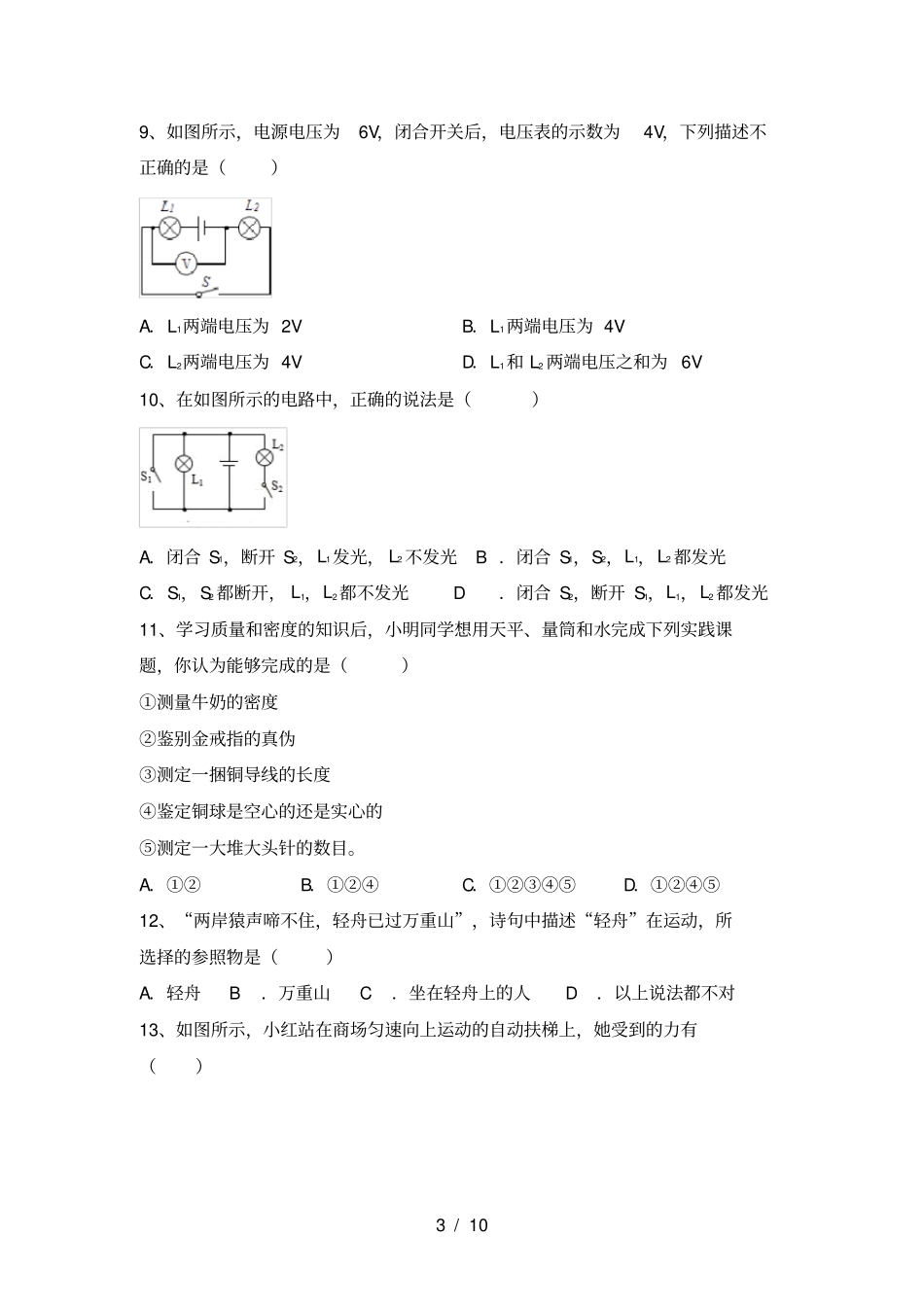 9、如图所示，电源电压为 6V，闭合开关后，电压表的示数为 4V，下列描述不正确的是（ ）

$L_1$ $L_2$

V

S

A. $L_1$两端电压为 2V B. $L_1$两端电压为 4V

C. $L_2$两端电压为 4V D. $L_1$和 $L_2$两端电压之和为 6V

10、在如图所示的电路中，正确的说法是（ ）

$S_1$ $L_1$ $L_2$ $S_2$

A. 闭合 $S_1$，断开 $S_2$，$L_1$发光，$L_2$不发光 B．闭合 $S_1$，$S_2$，$L_1$，$L_2$都发光

C. $S_1$，$S_2$都断开，$L_1$，$L_2$都不发光 D．闭合 $S_2$，断开 $S_1$，$L_1$，$L_2$都发光

11、学习质量和密度的知识后，小明同学想用天平、量筒和水完成下列实践课题，你认为能够完成的是（ ）

①测量牛奶的密度

②鉴别金戒指的真伪

③测定一捆铜导线的长度

④鉴定铜球是空心的还是实心的

⑤测定一大堆大头针的数目。

A. ①② B. ①②④ C. ①②③④⑤ D. ①②④⑤

12、“两岸猿声啼不住，轻舟已过万重山”，诗句中描述“轻舟”在运动，所选择的参照物是（ ）

A. 轻舟 B．万重山 C．坐在轻舟上的人 D．以上说法都不对

13、如图所示，小红站在商场匀速向上运动的自动扶梯上，她受到的力有（ ）

3 / 10